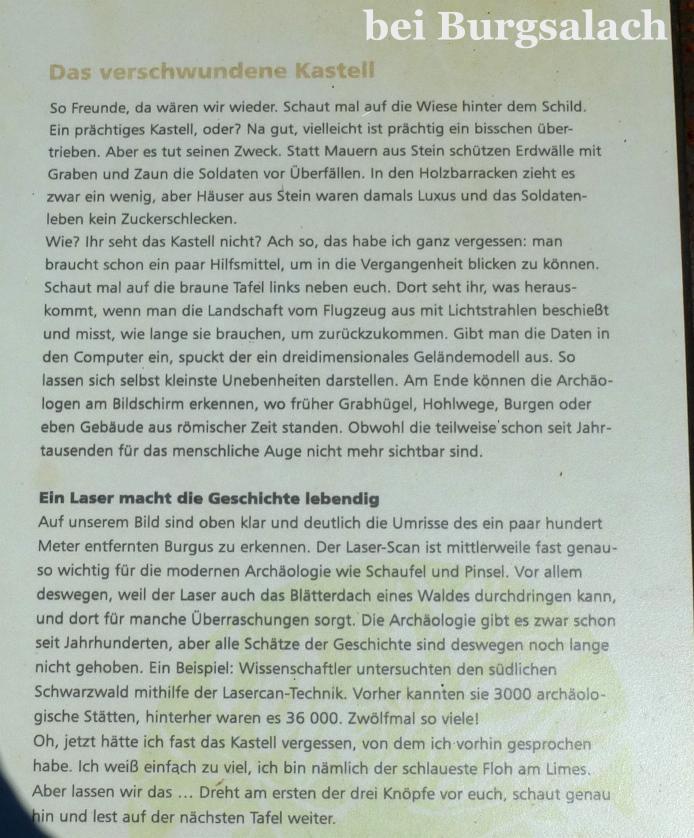 bei Burgsalach

Das verschwundene Kastell

So Freunde, da wären wir wieder. Schaut mal auf die Wiese hinter dem Schild. Ein prächtiges Kastell, oder? Na gut, vielleicht ist prächtig ein bisschen übertrieben. Aber es tut seinen Zweck. Statt Mauern aus Stein schützen Erdwälle mit Graben und Zaun die Soldaten vor Überfällen. In den Holzbarracken zieht es zwar ein wenig, aber Häuser aus Stein waren damals Luxus und das Soldatenleben kein Zuckerschlecken.
Wie? Ihr seht das Kastell nicht? Ach so, das habe ich ganz vergessen: man braucht schon ein paar Hilfsmittel, um in die Vergangenheit blicken zu können. Schaut mal auf die braune Tafel links neben euch. Dort seht ihr, was herauskommt, wenn man die Landschaft vom Flugzeug aus mit Lichtstrahlen beschießt und misst, wie lange sie brauchen, um zurückzukommen. Gibt man die Daten in den Computer ein, spuckt der ein dreidimensionales Geländemodell aus. So lassen sich selbst kleinste Unebenheiten darstellen. Am Ende können die Archäologen am Bildschirm erkennen, wo früher Grabhügel, Hohlwege, Burgen oder eben Gebäude aus römischer Zeit standen. Obwohl die teilweise schon seit Jahrtausenden für das menschliche Auge nicht mehr sichtbar sind.

Ein Laser macht die Geschichte lebendig
Auf unserem Bild sind oben klar und deutlich die Umrisse des ein paar hundert Meter entfernten Burgus zu erkennen. Der Laser-Scan ist mittlerweile fast genauso wichtig für die modernen Archäologie wie Schaufel und Pinsel. Vor allem deswegen, weil der Laser auch das Blätterdach eines Waldes durchdringen kann, und dort für manche Überraschungen sorgt. Die Archäologie gibt es zwar schon seit Jahrhunderten, aber alle Schätze der Geschichte sind deswegen noch lange nicht gehoben. Ein Beispiel: Wissenschaftler untersuchten den südlichen Schwarzwald mithilfe der Lasercan-Technik. Vorher kannten sie 3000 archäologische Stätten, hinterher waren es 36 000. Zwölfmal so viele!
Oh, jetzt hätte ich fast das Kastell vergessen, von dem ich vorhin gesprochen habe. Ich weiß einfach zu viel, ich bin nämlich der schlaueste Floh am Limes. Aber lassen wir das ... Dreht am ersten der drei Knöpfe vor euch, schaut genau hin und lest auf der nächsten Tafel weiter.